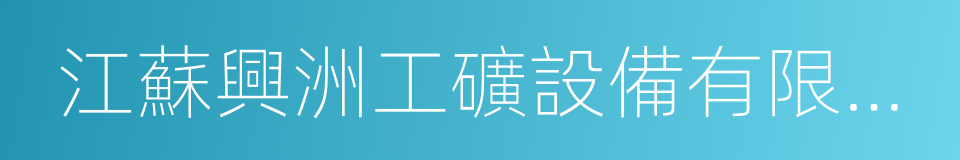 江蘇興洲工礦設備有限...